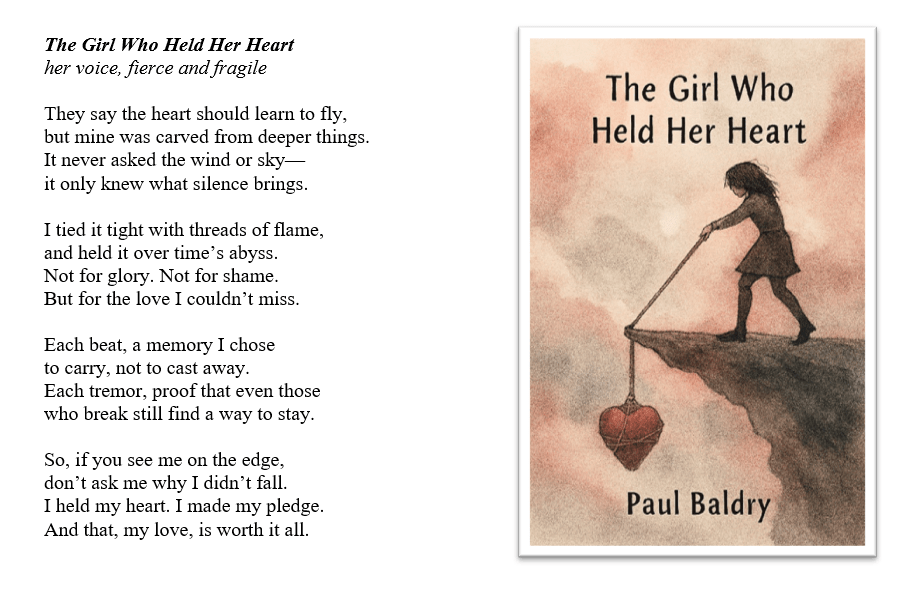 The Girl Who Held Her Heart
her voice, fierce and fragile

They say the heart should learn to fly,
but mine was carved from deeper things.
It never asked the wind or sky—
it only knew what silence brings.

I tied it tight with threads of flame,
and held it over time's abyss.
Not for glory. Not for shame.
But for the love I couldn't miss.

Each beat, a memory I chose
to carry, not to cast away.
Each tremor, proof that even those
who break still find a way to stay.

So, if you see me on the edge,
don't ask me why I didn't fall.
I held my heart. I made my pledge.
And that, my love, is worth it all.

The Girl Who
Held Her Heart

Paul Baldry